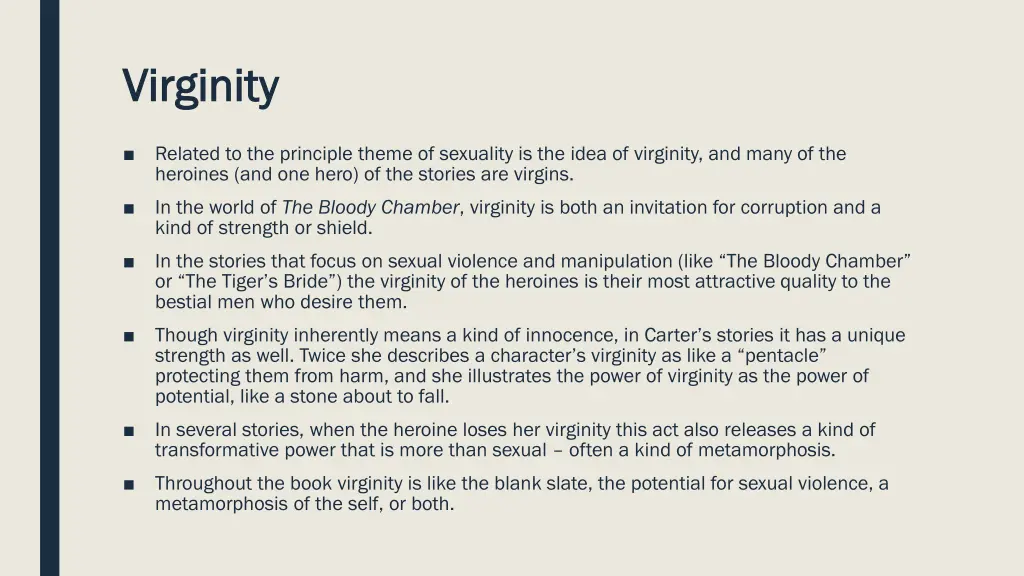 Virginity

■ Related to the principle theme of sexuality is the idea of virginity, and many of the heroines (and one hero) of the stories are virgins.

■ In the world of The Bloody Chamber, virginity is both an invitation for corruption and a kind of strength or shield.

■ In the stories that focus on sexual violence and manipulation (like “The Bloody Chamber” or “The Tiger’s Bride”) the virginity of the heroines is their most attractive quality to the bestial men who desire them.

■ Though virginity inherently means a kind of innocence, in Carter’s stories it has a unique strength as well. Twice she describes a character’s virginity as like a “pentacle” protecting them from harm, and she illustrates the power of virginity as the power of potential, like a stone about to fall.

■ In several stories, when the heroine loses her virginity this act also releases a kind of transformative power that is more than sexual – often a kind of metamorphosis.

■ Throughout the book virginity is like the blank slate, the potential for sexual violence, a metamorphosis of the self, or both.